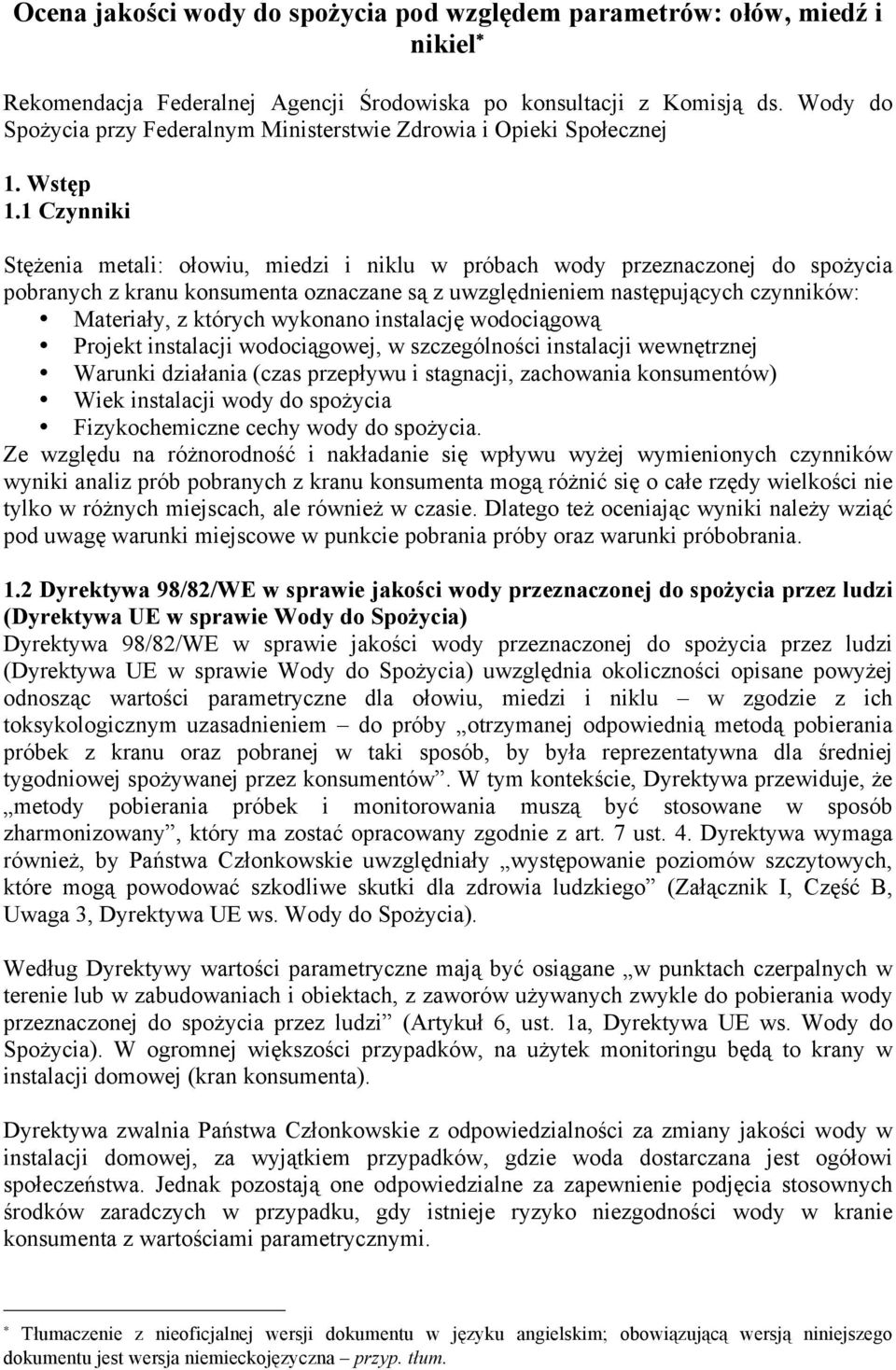 Ocena jakości wody do spożycia pod względem parametrów: ołów, miedź i nikiel*

Rekomendacja Federalnej Agencji Środowiska po konsultacji z Komisją ds. Wody do Spożycia przy Federalnym Ministerstwie Zdrowia i Opieki Społecznej

1. Wstęp
1.1 Czynniki

Stężenia metali: ołowiu, miedzi i niklu w próbach wody przeznaczonej do spożycia pobranych z kranu konsumenta oznaczane są z uwzględnieniem następujących czynników:
• Materiały, z których wykonano instalację wodociągową
• Projekt instalacji wodociągowej, w szczególności instalacji wewnętrznej
• Warunki działania (czas przepływu i stagnacji, zachowania konsumentów)
• Wiek instalacji wody do spożycia
• Fizykochemiczne cechy wody do spożycia.
Ze względu na różnorodność i nakładanie się wpływu wyżej wymienionych czynników wyniki analiz prób pobranych z kranu konsumenta mogą różnić się o całe rzędy wielkości nie tylko w różnych miejscach, ale również w czasie. Dlatego też oceniając wyniki należy wziąć pod uwagę warunki miejscowe w punkcie pobrania próby oraz warunki próbobrania.

1.2 Dyrektywa 98/82/WE w sprawie jakości wody przeznaczonej do spożycia przez ludzi (Dyrektywa UE w sprawie Wody do Spożycia)
Dyrektywa 98/82/WE w sprawie jakości wody przeznaczonej do spożycia przez ludzi (Dyrektywa UE w sprawie Wody do Spożycia) uwzględnia okoliczności opisane powyżej odnosząc wartości parametryczne dla ołowiu, miedzi i niklu – w zgodzie z ich toksykologicznym uzasadnieniem – do próby „otrzymanej odpowiednią metodą pobierania próbek z kranu oraz pobranej w taki sposób, by była reprezentatywna dla średniej tygodniowej spożywanej przez konsumentów”. W tym kontekście, Dyrektywa przewiduje, że „metody pobierania próbek i monitorowania muszą być stosowane w sposób zharmonizowany”, który ma zostać opracowany zgodnie z art. 7 ust. 4. Dyrektywa wymaga również, by Państwa Członkowskie uwzględniały „występowanie poziomów szczytowych, które mogą powodować szkodliwe skutki dla zdrowia ludzkiego” (Załącznik I, Część B, Uwaga 3, Dyrektywa UE ws. Wody do Spożycia).

Według Dyrektywy wartości parametryczne mają być osiągane „w punktach czerpalnych w terenie lub w zabudowaniach i obiektach, z zaworów używanych zwykle do pobierania wody przeznaczonej do spożycia przez ludzi” (Artykuł 6, ust. 1a, Dyrektywa UE ws. Wody do Spożycia). W ogromnej większości przypadków, na użytek monitoringu będą to krany w instalacji domowej (kran konsumenta).

Dyrektywa zwalnia Państwa Członkowskie z odpowiedzialności za zmiany jakości wody w instalacji domowej, za wyjątkiem przypadków, gdzie woda dostarczana jest ogółowi społeczeństwa. Jednak pozostają one odpowiedzialne za zapewnienie podjęcia stosownych środków zaradczych w przypadku, gdy istnieje ryzyko niezgodności wody w kranie konsumenta z wartościami parametrycznymi.

* Tłumaczenie z nieoficjalnej wersji dokumentu w języku angielskim; obowiązującą wersją niniejszego dokumentu jest wersja niemieckojęzyczna – przyp. tłum.